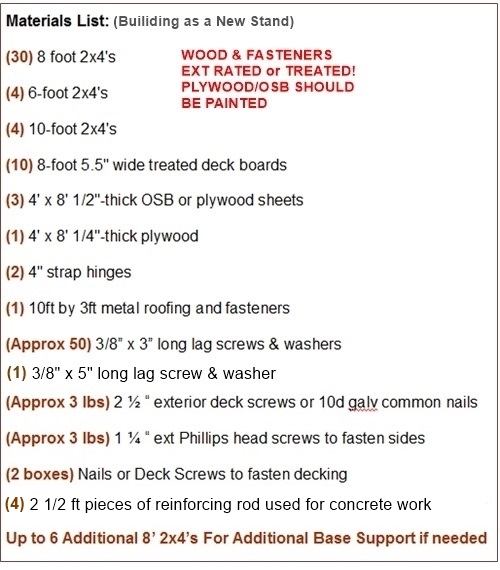 Materials List: (Builiding as a New Stand)

(30) 8 foot 2x4's

WOOD & FASTENERS EXT RATED or TREATED! PLYWOOD/OSB SHOULD BE PAINTED

(4) 6-foot 2x4's

(4) 10-foot 2x4's

(10) 8-foot 5.5" wide treated deck boards

(3) 4' x 8' 1/2"-thick OSB or plywood sheets

(1) 4' x 8' 1/4"-thick plywood

(2) 4" strap hinges

(1) 10ft by 3ft metal roofing and fasteners

(Approx 50) 3/8" x 3" long lag screws & washers

(1) 3/8" x 5" long lag screw & washer

(Approx 3 lbs) 2 ½ " exterior deck screws or 10d galv common nails

(Approx 3 lbs) 1 ¼ " ext Phillips head screws to fasten sides

(2 boxes) Nails or Deck Screws to fasten decking

(4) 2 1/2 ft pieces of reinforcing rod used for concrete work

Up to 6 Additional 8' 2x4's For Additional Base Support if needed